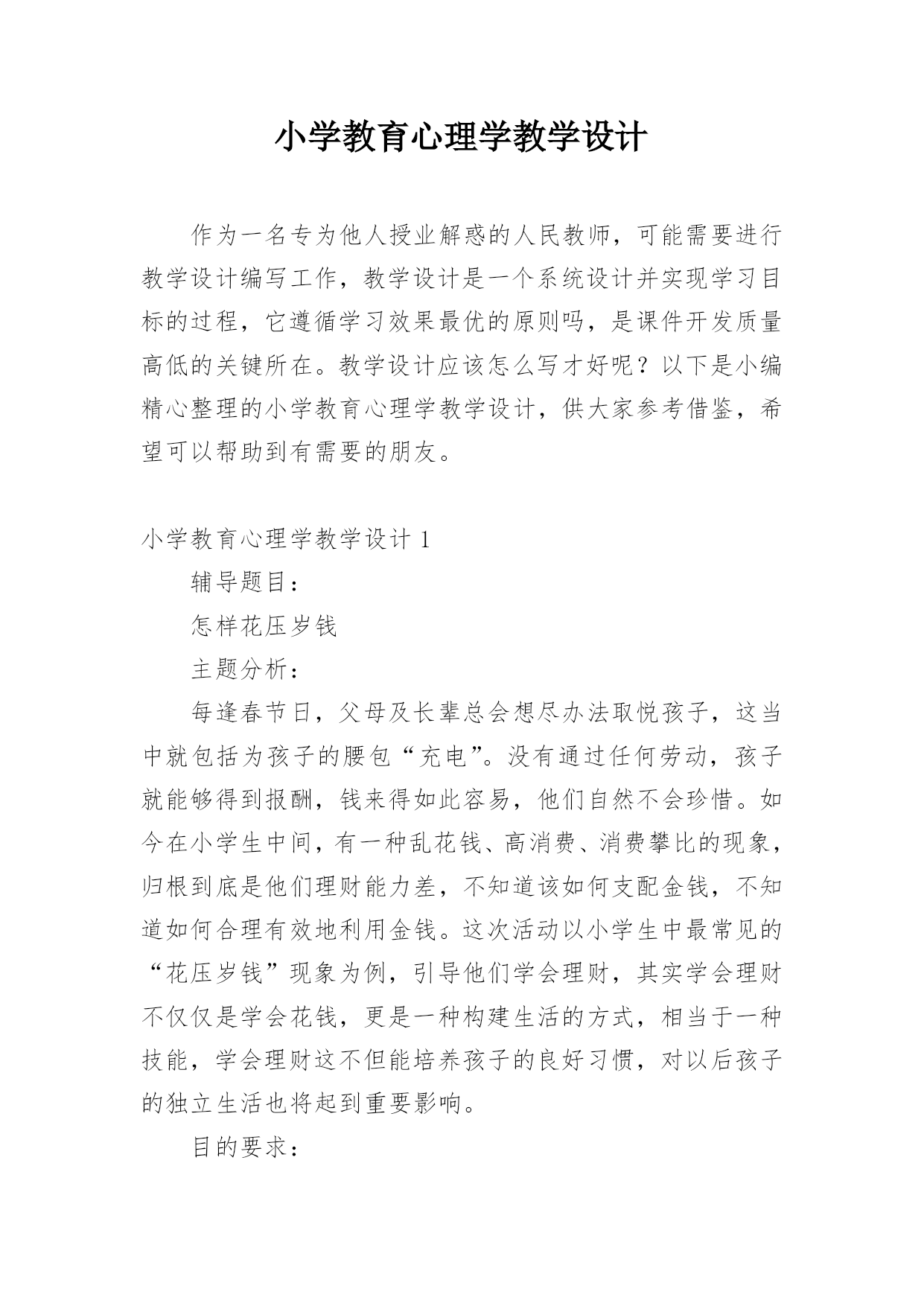 小学教育心理学教学设计

作为一名专为他人授业解惑的人民教师，可能需要进行教学设计编写工作，教学设计是一个系统设计并实现学习目标的过程，它遵循学习效果最优的原则吗，是课件开发质量高低的关键所在。教学设计应该怎么写才好呢？以下是小编精心整理的小学教育心理学教学设计，供大家参考借鉴，希望可以帮助到有需要的朋友。

小学教育心理学教学设计 1

辅导题目：

怎样花压岁钱

主题分析：

每逢春节日，父母及长辈总会想尽办法取悦孩子，这当中就包括为孩子的腰包“充电”。没有通过任何劳动，孩子就能够得到报酬，钱来得如此容易，他们自然不会珍惜。如今在小学生中间，有一种乱花钱、高消费、消费攀比的现象，归根到底是他们理财能力差，不知道该如何支配金钱，不知道如何合理有效地利用金钱。这次活动以小学生中最常见的“花压岁钱”现象为例，引导他们学会理财，其实学会理财不仅仅是学会花钱，更是一种构建生活的方式，相当于一种技能，学会理财这不但能培养孩子的良好习惯，对以后孩子的独立生活也将起到重要影响。

目的要求：